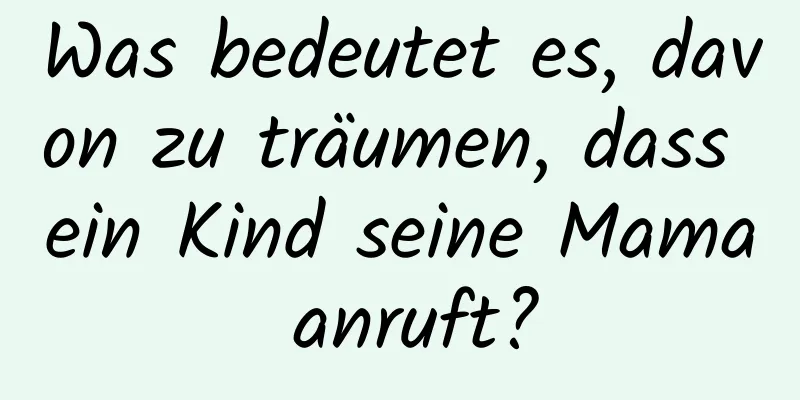 Was bedeutet es, davon zu träumen, dass ein Kind seine Mama anruft?